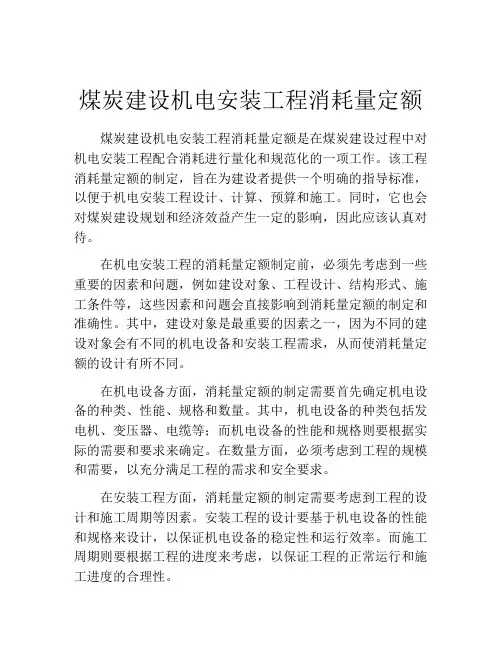 煤炭建设机电安装工程消耗量定额

煤炭建设机电安装工程消耗量定额是在煤炭建设过程中对机电安装工程配合消耗进行量化和规范化的一项工作。该工程消耗量定额的制定，旨在为建设者提供一个明确的指导标准，以便于机电安装工程设计、计算、预算和施工。同时，它也会对煤炭建设规划和经济效益产生一定的影响，因此应该认真对待。

在机电安装工程的消耗量定额制定前，必须先考虑到一些重要的因素和问题，例如建设对象、工程设计、结构形式、施工条件等，这些因素和问题会直接影响到消耗量定额的制定和准确性。其中，建设对象是最重要的因素之一，因为不同的建设对象会有不同的机电设备和安装工程需求，从而使消耗量定额的设计有所不同。

在机电设备方面，消耗量定额的制定需要首先确定机电设备的种类、性能、规格和数量。其中，机电设备的种类包括发电机、变压器、电缆等；而机电设备的性能和规格则要根据实际的需要和要求来确定。在数量方面，必须考虑到工程的规模和需要，以充分满足工程的需求和安全要求。

在安装工程方面，消耗量定额的制定需要考虑到工程的设计和施工周期等因素。安装工程的设计要基于机电设备的性能和规格来设计，以保证机电设备的稳定性和运行效率。而施工周期则要根据工程的进度来考虑，以保证工程的正常运行和施工进度的合理性。